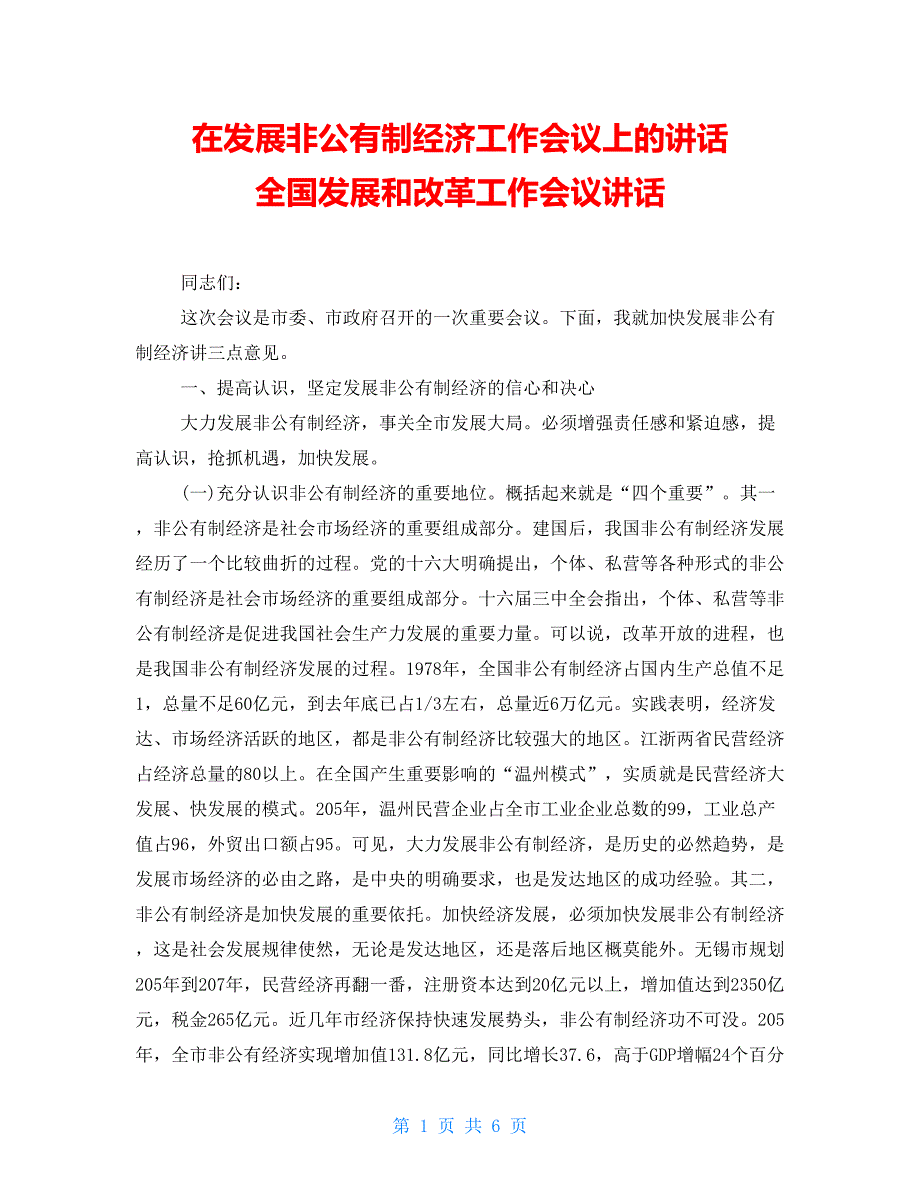 在发展非公有制经济工作会议上的讲话
全国发展和改革工作会议讲话

同志们：

这次会议是市委、市政府召开的一次重要会议。下面，我就加快发展非公有制经济讲三点意见。

一、提高认识，坚定发展非公有制经济的信心和决心

大力发展非公有制经济，事关全市发展大局。必须增强责任感和紧迫感，提高认识，抢抓机遇，加快发展。

(一)充分认识非公有制经济的重要地位。概括起来就是“四个重要”。其一，非公有制经济是社会市场经济的重要组成部分。建国后，我国非公有制经济发展经历了一个比较曲折的过程。党的十六大明确提出，个体、私营等各种形式的非公有制经济是社会市场经济的重要组成部分。十六届三中全会指出，个体、私营等非公有制经济是促进我国社会生产力发展的重要力量。可以说，改革开放的进程，也是我国非公有制经济发展的过程。1978年，全国非公有制经济占国内生产总值不足1，总量不足60亿元，到去年底已占1/3左右，总量近6万亿元。实践表明，经济发达、市场经济活跃的地区，都是非公有制经济比较强大的地区。江浙两省民营经济占经济总量的80以上。在全国产生重要影响的“温州模式”，实质就是民营经济大发展、快发展的模式。205年，温州民营企业占全市工业企业总数的99，工业总产值占96，外贸出口额占95。可见，大力发展非公有制经济，是历史的必然趋势，是发展市场经济的必由之路，是中央的明确要求，也是发达地区的成功经验。其二，非公有制经济是加快发展的重要依托。加快经济发展，必须加快发展非公有制经济，这是社会发展规律使然，无论是发达地区，还是落后地区概莫能外。无锡市规划205年到207年，民营经济再翻一番，注册资本达到20亿元以上，增加值达到2350亿元，税金265亿元。近几年市经济保持快速发展势头，非公有制经济功不可没。205年，全市非公有经济实现增加值131.8亿元，同比增长37.6，高于GDP增幅24个百分

第 1 页 共 6 页